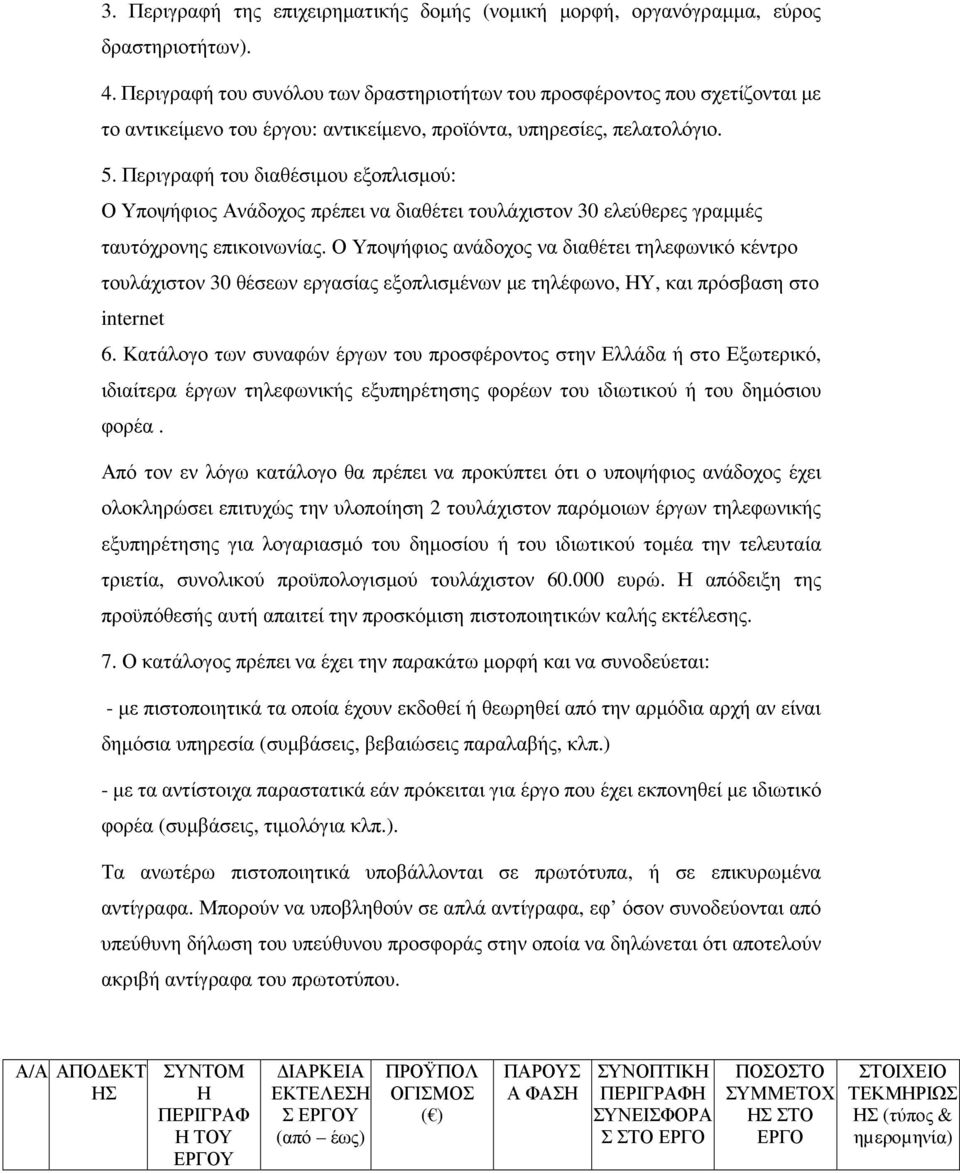 3. Περιγραφή της επιχειρηματικής δομής (νομική μορφή, οργανόγραμμα, εύρος δραστηριοτήτων).

4. Περιγραφή του συνόλου των δραστηριοτήτων του προσφέροντος που σχετίζονται με το αντικείμενο του έργου: αντικείμενο, προϊόντα, υπηρεσίες, πελατολόγιο.

5. Περιγραφή του διαθέσιμου εξοπλισμού:
Ο Υποψήφιος Ανάδοχος πρέπει να διαθέτει τουλάχιστον 30 ελεύθερες γραμμές ταυτόχρονης επικοινωνίας. Ο Υποψήφιος ανάδοχος να διαθέτει τηλεφωνικό κέντρο τουλάχιστον 30 θέσεων εργασίας εξοπλισμένων με τηλέφωνο, ΗΥ, και πρόσβαση στο internet

6. Κατάλογο των συναφών έργων του προσφέροντος στην Ελλάδα ή στο Εξωτερικό, ιδιαίτερα έργων τηλεφωνικής εξυπηρέτησης φορέων του ιδιωτικού ή του δημόσιου φορέα .

Από τον εν λόγω κατάλογο θα πρέπει να προκύπτει ότι ο υποψήφιος ανάδοχος έχει ολοκληρώσει επιτυχώς την υλοποίηση 2 τουλάχιστον παρόμοιων έργων τηλεφωνικής εξυπηρέτησης για λογαριασμό του δημοσίου ή του ιδιωτικού τομέα την τελευταία τριετία, συνολικού προϋπολογισμού τουλάχιστον 60.000 ευρώ. Η απόδειξη της προϋπόθεσής αυτή απαιτεί την προσκόμιση πιστοποιητικών καλής εκτέλεσης.

7. Ο κατάλογος πρέπει να έχει την παρακάτω μορφή και να συνοδεύεται:

- με πιστοποιητικά τα οποία έχουν εκδοθεί ή θεωρηθεί από την αρμόδια αρχή αν είναι δημόσια υπηρεσία (συμβάσεις, βεβαιώσεις παραλαβής, κλπ.)

- με τα αντίστοιχα παραστατικά εάν πρόκειται για έργο που έχει εκπονηθεί με ιδιωτικό φορέα (συμβάσεις, τιμολόγια κλπ.).

Τα ανωτέρω πιστοποιητικά υποβάλλονται σε πρωτότυπα, ή σε επικυρωμένα αντίγραφα. Μπορούν να υποβληθούν σε απλά αντίγραφα, εφ’ όσον συνοδεύονται από υπεύθυνη δήλωση του υπεύθυνου προσφοράς στην οποία να δηλώνεται ότι αποτελούν ακριβή αντίγραφα του πρωτοτύπου.

| Α/Α | ΑΠΟΔΕΚΤΗΣ | ΣΥΝΤΟΜΗ ΠΕΡΙΓΡΑΦΗ ΤΟΥ ΕΡΓΟΥ | ΔΙΑΡΚΕΙΑ ΕΚΤΕΛΕΣΗΣ ΕΡΓΟΥ (από – έως) | ΠΡΟΫΠΟΛΟΓΙΣΜΟΣ (€) | ΠΑΡΟΥΣΑ ΦΑΣΗ | ΣΥΝΟΠΤΙΚΗ ΠΕΡΙΓΡΑΦΗ ΣΥΝΕΙΣΦΟΡΑΣ ΣΤΟ ΕΡΓΟ | ΠΟΣΟΣΤΟ ΣΥΜΜΕΤΟΧΗΣ ΣΤΟ ΕΡΓΟ | ΣΤΟΙΧΕΙΟ ΤΕΚΜΗΡΙΩΣΗΣ (τύπος & ημερομηνία) |
|---|---|---|---|---|---|---|---|---|